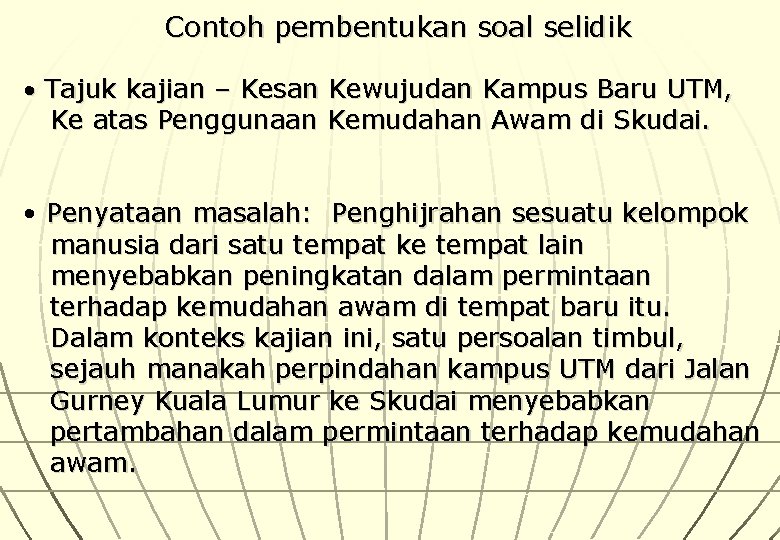 Contoh pembentukan soal selidik

• Tajuk kajian – Kesan Kewujudan Kampus Baru UTM, Ke atas Penggunaan Kemudahan Awam di Skudai.

• Penyataan masalah: Penghijrahan sesuatu kelompok manusia dari satu tempat ke tempat lain menyebabkan peningkatan dalam permintaan terhadap kemudahan awam di tempat baru itu. Dalam konteks kajian ini, satu persoalan timbul, sejauh manakah perpindahan kampus UTM dari Jalan Gurney Kuala Lumur ke Skudai menyebabkan pertambahan dalam permintaan terhadap kemudahan awam.